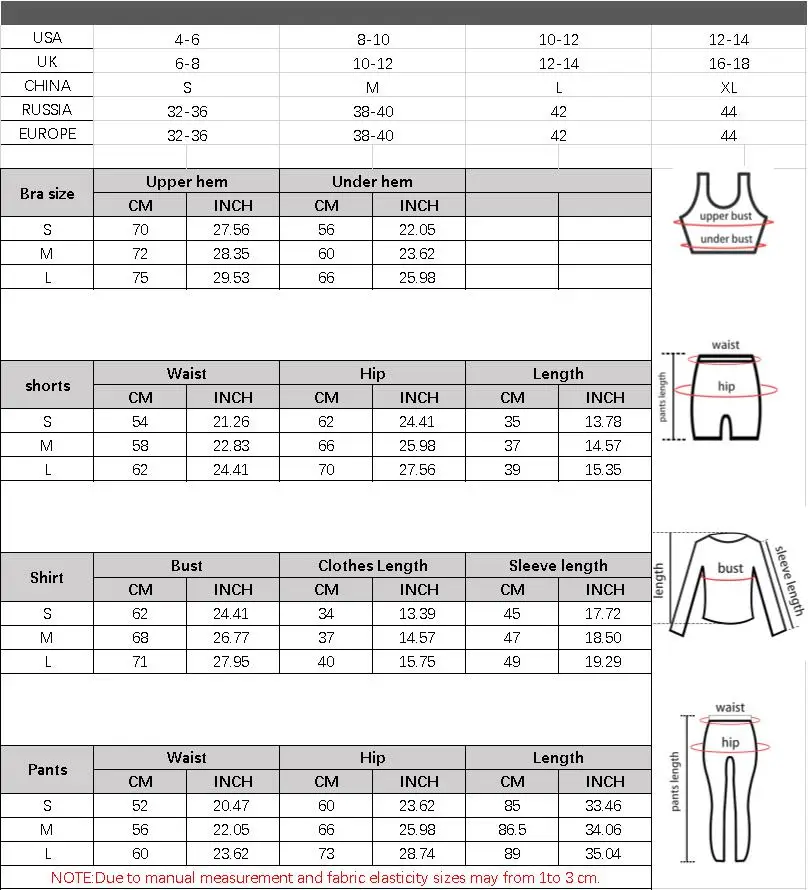 | USA | 4-6 | 8-10 | 10-12 | 12-14 |
|---|---|---|---|---|
| UK | 6-8 | 10-12 | 12-14 | 16-18 |
| CHINA | S | M | L | XL |
| RUSSIA | 32-36 | 38-40 | 42 | 44 |
| EUROPE | 32-36 | 38-40 | 42 | 44 |

| Bra size | Upper hem | | Under hem | | | |
|---|---|---|---|---|---|---|
| | CM | INCH | CM | INCH | | |
| S | 70 | 27.56 | 56 | 22.05 | | |
| M | 72 | 28.35 | 60 | 23.62 | | |
| L | 75 | 29.53 | 66 | 25.98 | | |

upper bust
under bust

| shorts | Waist | | Hip | | Length | |
|---|---|---|---|---|---|---|
| | CM | INCH | CM | INCH | CM | INCH |
| S | 54 | 21.26 | 62 | 24.41 | 35 | 13.78 |
| M | 58 | 22.83 | 66 | 25.98 | 37 | 14.57 |
| L | 62 | 24.41 | 70 | 27.56 | 39 | 15.35 |

waist
hip
pants length

| Shirt | Bust | | Clothes Length | | Sleeve length | |
|---|---|---|---|---|---|---|
| | CM | INCH | CM | INCH | CM | INCH |
| S | 62 | 24.41 | 34 | 13.39 | 45 | 17.72 |
| M | 68 | 26.77 | 37 | 14.57 | 47 | 18.50 |
| L | 71 | 27.95 | 40 | 15.75 | 49 | 19.29 |

length
bust
sleeve length

| Pants | Waist | | Hip | | Length | |
|---|---|---|---|---|---|---|
| | CM | INCH | CM | INCH | CM | INCH |
| S | 52 | 20.47 | 60 | 23.62 | 85 | 33.46 |
| M | 56 | 22.05 | 66 | 25.98 | 86.5 | 34.06 |
| L | 60 | 23.62 | 73 | 28.74 | 89 | 35.04 |

waist
hip
pants length

NOTE:Due to manual measurement and fabric elasticity sizes may from 1to 3 cm.